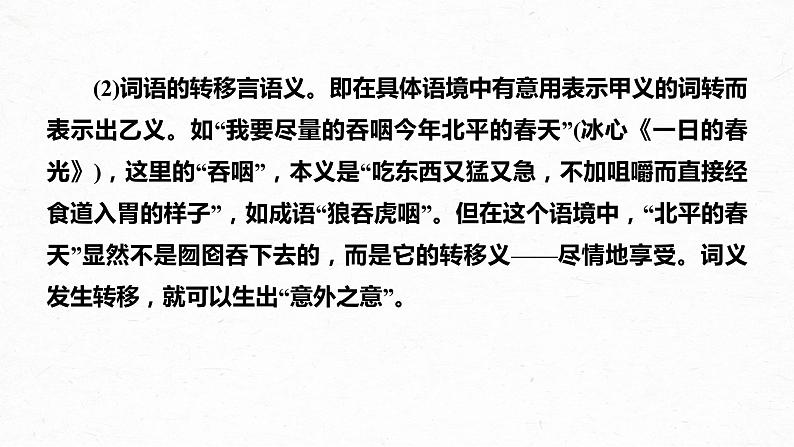 (2)词语的转移言语义。即在具体语境中有意用表示甲义的词转而表示出乙义。如“我要尽量的吞咽今年北平的春天”(冰心《一日的春光》)，这里的“吞咽”，本义是“吃东西又猛又急，不加咀嚼而直接经食道入胃的样子”，如成语“狼吞虎咽”。但在这个语境中，“北平的春天”显然不是囫囵吞下去的，而是它的转移义——尽情地享受。词义发生转移，就可以生出“意外之意”。